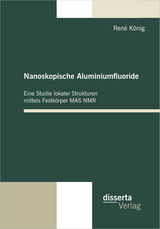 René König

Nanoskopische Aluminiumfluoride

Eine Studie lokaler Strukturen mittels Festkörper MAS NMR

disserta Verlag